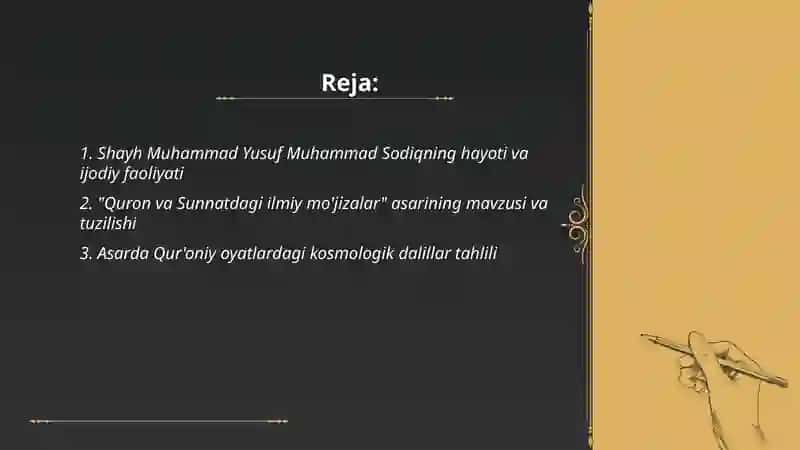 Reja:

1. Shayh Muhammad Yusuf Muhammad Sodiqning hayoti va ijodiy faoliyati

2. "Quron va Sunnatdagi ilmiy mo'jizalar" asarining mavzusi va tuzilishi

3. Asarda Qur'oniy oyatlardagi kosmologik dalillar tahlili